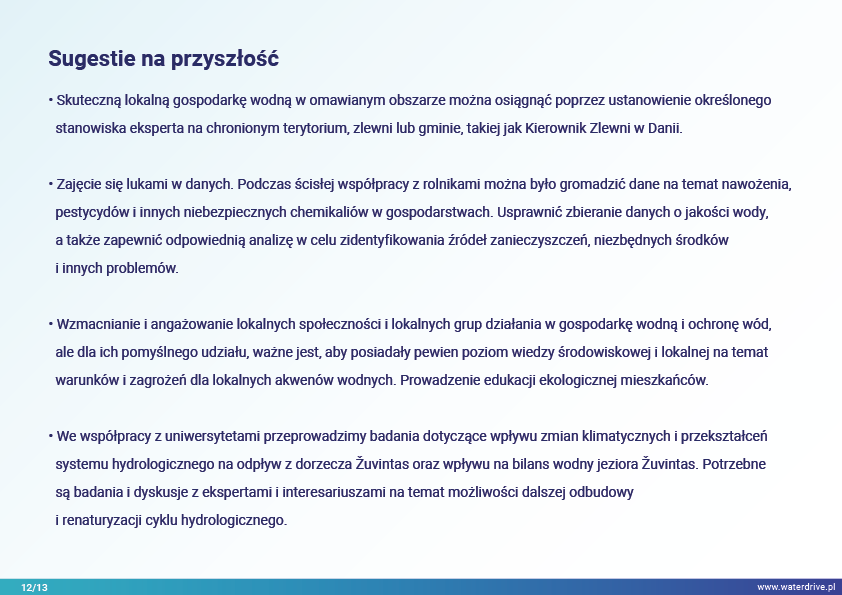 Sugestie na przyszłość

• Skuteczną lokalną gospodarkę wodną w omawianym obszarze można osiągnąć poprzez ustanowienie określonego stanowiska eksperta na chronionym terytorium, zlewni lub gminie, takiej jak Kierownik Zlewni w Danii.

• Zajęcie się lukami w danych. Podczas ścisłej współpracy z rolnikami można było gromadzić dane na temat nawożenia, pestycydów i innych niebezpiecznych chemikaliów w gospodarstwach. Usprawnić zbieranie danych o jakości wody, a także zapewnić odpowiednią analizę w celu zidentyfikowania źródeł zanieczyszczeń, niezbędnych środków i innych problemów.

• Wzmacnianie i angażowanie lokalnych społeczności i lokalnych grup działania w gospodarkę wodną i ochronę wód, ale dla ich pomyślnego udziału, ważne jest, aby posiadały pewien poziom wiedzy środowiskowej i lokalnej na temat warunków i zagrożeń dla lokalnych akwenów wodnych. Prowadzenie edukacji ekologicznej mieszkańców.

• We współpracy z uniwersytetami przeprowadzimy badania dotyczące wpływu zmian klimatycznych i przekształceń systemu hydrologicznego na odpływ z dorzecza Žuvintas oraz wpływu na bilans wodny jeziora Žuvintas. Potrzebne są badania i dyskusje z ekspertami i interesariuszami na temat możliwości dalszej odbudowy i renaturyzacji cyklu hydrologicznego.

12/13

www.waterdrive.pl